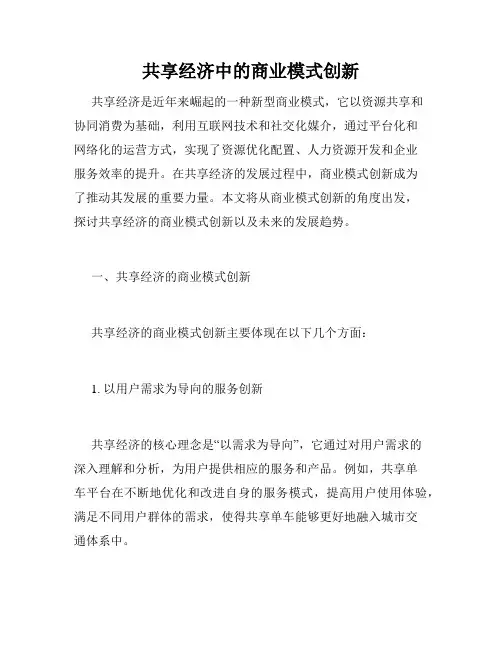 共享经济中的商业模式创新

共享经济是近年来崛起的一种新型商业模式，它以资源共享和协同消费为基础，利用互联网技术和社交化媒介，通过平台化和网络化的运营方式，实现了资源优化配置、人力资源开发和企业服务效率的提升。在共享经济的发展过程中，商业模式创新成为了推动其发展的重要力量。本文将从商业模式创新的角度出发，探讨共享经济的商业模式创新以及未来的发展趋势。

一、共享经济的商业模式创新

共享经济的商业模式创新主要体现在以下几个方面：

1. 以用户需求为导向的服务创新

共享经济的核心理念是“以需求为导向”，它通过对用户需求的深入理解和分析，为用户提供相应的服务和产品。例如，共享单车平台在不断地优化和改进自身的服务模式，提高用户使用体验，满足不同用户群体的需求，使得共享单车能够更好地融入城市交通体系中。